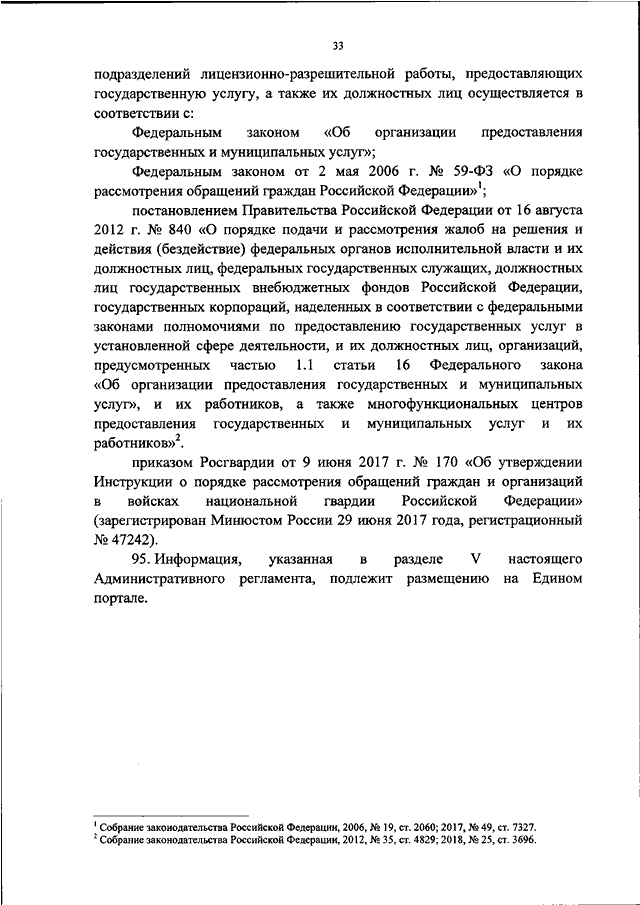 33

подразделений лицензионно-разрешительной работы, предоставляющих государственную услугу, а также их должностных лиц осуществляется в соответствии с:

Федеральным законом «Об организации предоставления государственных и муниципальных услуг»;

Федеральным законом от 2 мая 2006 г. № 59-ФЗ «О порядке рассмотрения обращений граждан Российской Федерации»$^1$;

постановлением Правительства Российской Федерации от 16 августа 2012 г. № 840 «О порядке подачи и рассмотрения жалоб на решения и действия (бездействие) федеральных органов исполнительной власти и их должностных лиц, федеральных государственных служащих, должностных лиц государственных внебюджетных фондов Российской Федерации, государственных корпораций, наделенных в соответствии с федеральными законами полномочиями по предоставлению государственных услуг в установленной сфере деятельности, и их должностных лиц, организаций, предусмотренных частью 1.1 статьи 16 Федерального закона «Об организации предоставления государственных и муниципальных услуг», и их работников, а также многофункциональных центров предоставления государственных и муниципальных услуг и их работников»$^2$.

приказом Росгвардии от 9 июня 2017 г. № 170 «Об утверждении Инструкции о порядке рассмотрения обращений граждан и организаций в войсках национальной гвардии Российской Федерации» (зарегистрирован Минюстом России 29 июня 2017 года, регистрационный № 47242).

95. Информация, указанная в разделе V настоящего Административного регламента, подлежит размещению на Едином портале.

$^1$ Собрание законодательства Российской Федерации, 2006, № 19, ст. 2060; 2017, № 49, ст. 7327.
$^2$ Собрание законодательства Российской Федерации, 2012, № 35, ст. 4829; 2018, № 25, ст. 3696.